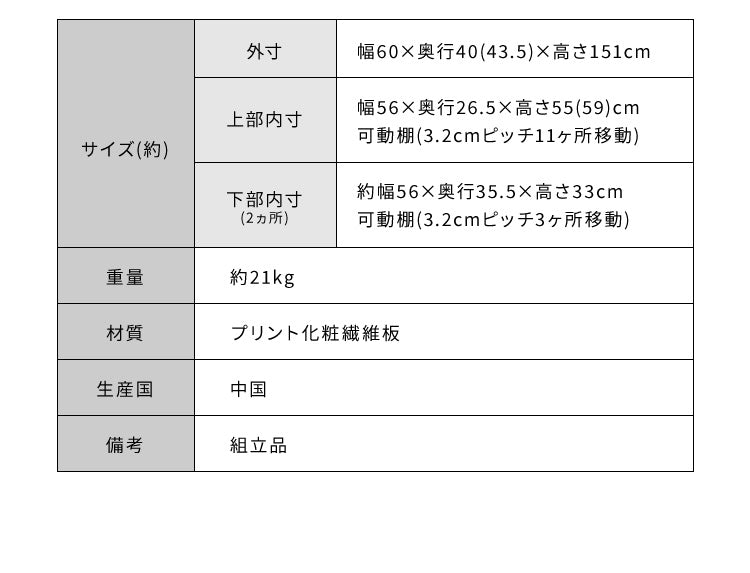 | サイズ(約) | 外寸 | 幅60×奥行40(43.5)×高さ151cm |
|---|---|---|
| | 上部内寸 | 幅56×奥行26.5×高さ55(59)cm 可動棚(3.2cmピッチ11ヶ所移動) |
| | 下部内寸 (2ヵ所) | 約幅56×奥行35.5×高さ33cm 可動棚(3.2cmピッチ3ヶ所移動) |
| 重量 | 約21kg | |
| 材質 | プリント化粧繊維板 | |
| 生産国 | 中国 | |
| 備考 | 組立品 | |